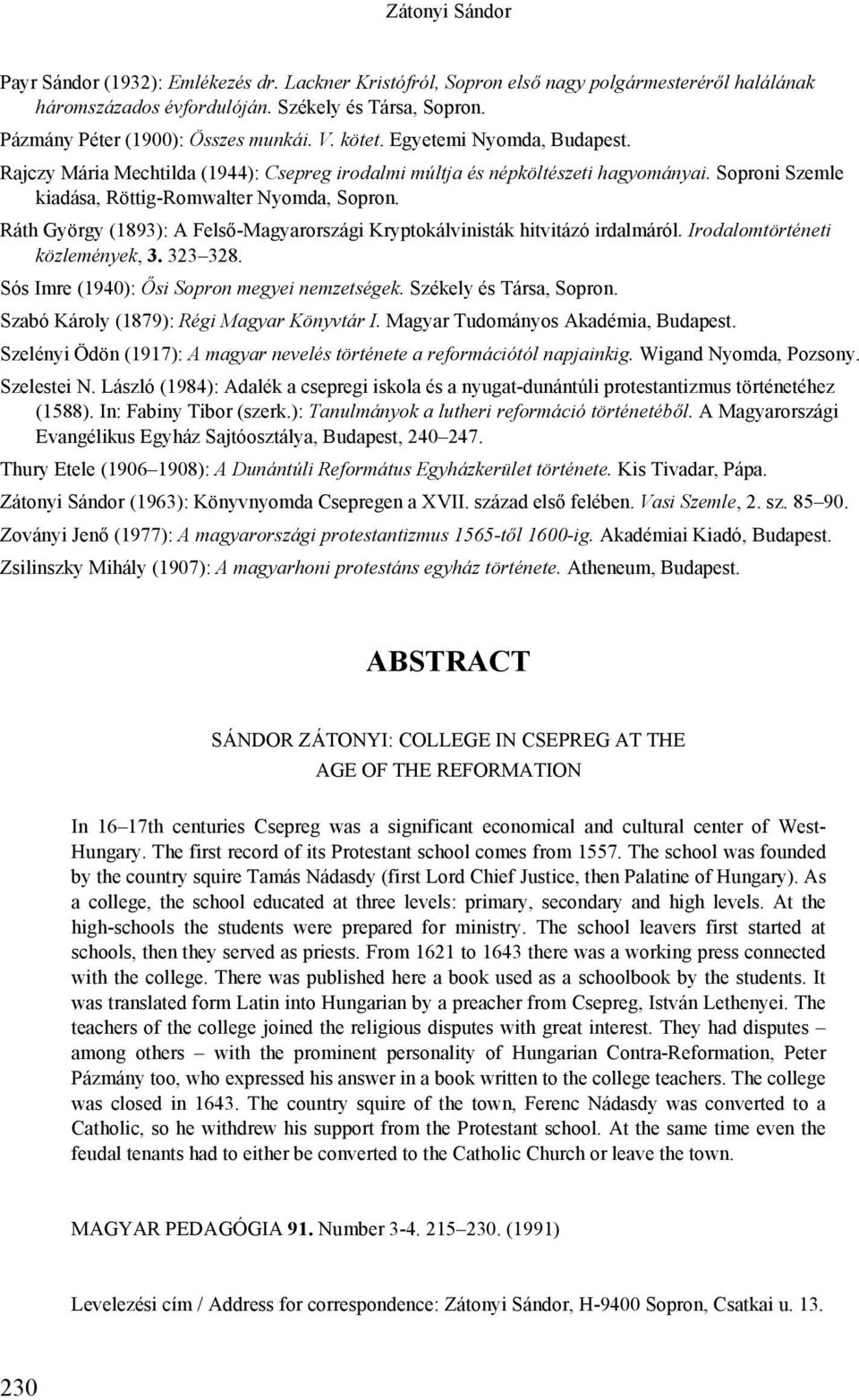 Zátonyi Sándor

Payr Sándor (1932): Emlékezés dr. Lackner Kristófról, Sopron első nagy polgármesteréről halálának háromszázados évfordulóján. Székely és Társa, Sopron.

Pázmány Péter (1900): Összes munkái. V. kötet. Egyetemi Nyomda, Budapest.

Rajczy Mária Mechtilda (1944): Csepreg irodalmi múltja és népköltészeti hagyományai. Soproni Szemle kiadása, Röttig-Romwalter Nyomda, Sopron.

Ráth György (1893): A Felső-Magyarországi Kryptokálvinisták hitvitázó irdalmáról. Irodalomtörténeti közlemények, 3. 323–328.

Sós Imre (1940): Ősi Sopron megyei nemzetségek. Székely és Társa, Sopron.

Szabó Károly (1879): Régi Magyar Könyvtár I. Magyar Tudományos Akadémia, Budapest.

Szelényi Ödön (1917): A magyar nevelés története a reformációtól napjainkig. Wigand Nyomda, Pozsony.

Szelestei N. László (1984): Adalék a csepregi iskola és a nyugat-dunántúli protestantizmus történetéhez (1588). In: Fabiny Tibor (szerk.): Tanulmányok a lutheri reformáció történetéből. A Magyarországi Evangélikus Egyház Sajtóosztálya, Budapest, 240–247.

Thury Etele (1906–1908): A Dunántúli Református Egyházkerület története. Kis Tivadar, Pápa.

Zátonyi Sándor (1963): Könyvnyomda Csepregen a XVII. század első felében. Vasi Szemle, 2. sz. 85–90.

Zoványi Jenő (1977): A magyarországi protestantizmus 1565-től 1600-ig. Akadémiai Kiadó, Budapest.

Zsilinszky Mihály (1907): A magyarhoni protestáns egyház története. Atheneum, Budapest.

ABSTRACT

SÁNDOR ZÁTONYI: COLLEGE IN CSEPREG AT THE AGE OF THE REFORMATION

In 16–17th centuries Csepreg was a significant economical and cultural center of West-Hungary. The first record of its Protestant school comes from 1557. The school was founded by the country squire Tamás Nádasdy (first Lord Chief Justice, then Palatine of Hungary). As a college, the school educated at three levels: primary, secondary and high levels. At the high-schools the students were prepared for ministry. The school leavers first started at schools, then they served as priests. From 1621 to 1643 there was a working press connected with the college. There was published here a book used as a schoolbook by the students. It was translated form Latin into Hungarian by a preacher from Csepreg, István Lethenyei. The teachers of the college joined the religious disputes with great interest. They had disputes – among others – with the prominent personality of Hungarian Contra-Reformation, Peter Pázmány too, who expressed his answer in a book written to the college teachers. The college was closed in 1643. The country squire of the town, Ferenc Nádasdy was converted to a Catholic, so he withdrew his support from the Protestant school. At the same time even the feudal tenants had to either be converted to the Catholic Church or leave the town.

MAGYAR PEDAGÓGIA 91. Number 3-4. 215–230. (1991)

Levelezési cím / Address for correspondence: Zátonyi Sándor, H-9400 Sopron, Csatkai u. 13.

230